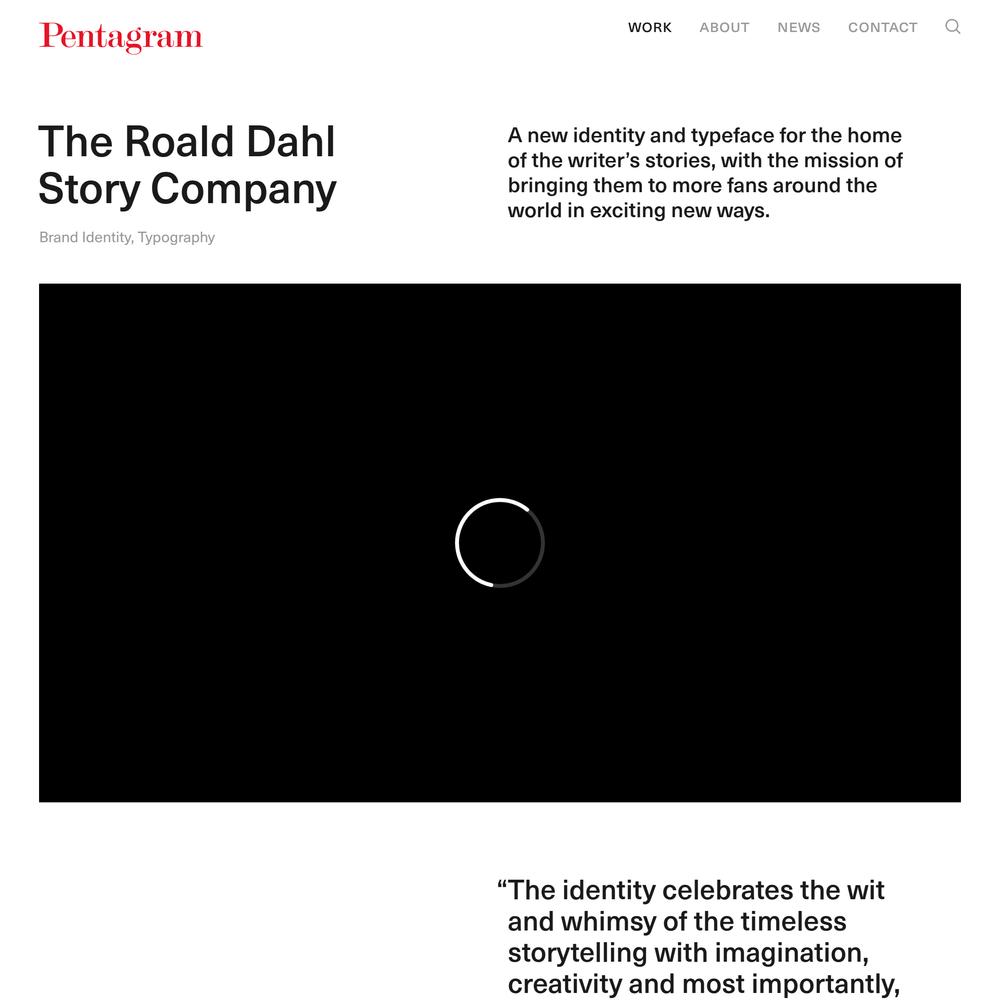 Pentagram

WORK ABOUT NEWS CONTACT

The Roald Dahl Story Company

Brand Identity, Typography

A new identity and typeface for the home of the writer's stories, with the mission of bringing them to more fans around the world in exciting new ways.

"The identity celebrates the wit and whimsy of the timeless storytelling with imagination, creativity and most importantly,